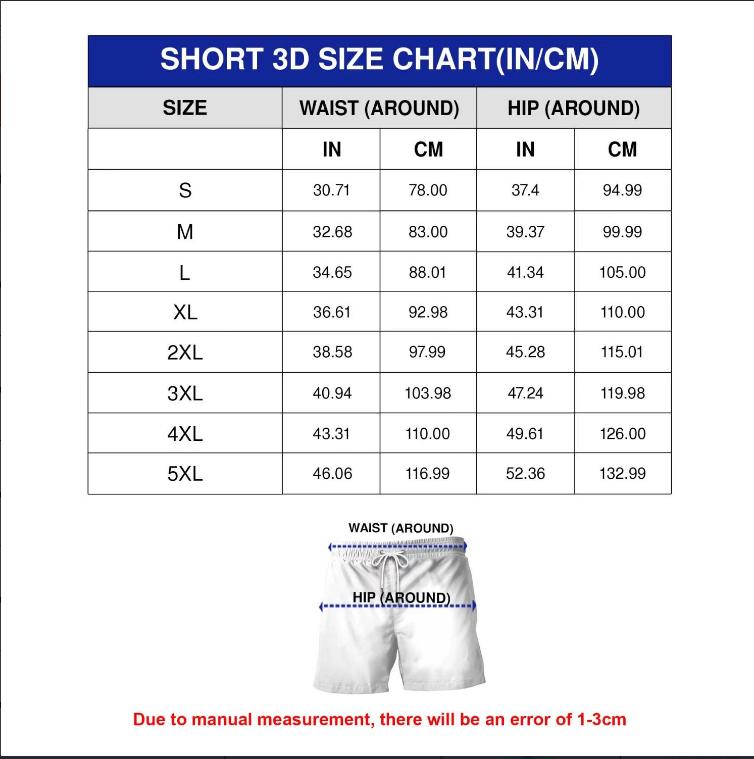 SHORT 3D SIZE CHART(IN/CM)

| SIZE | WAIST (AROUND) | | HIP (AROUND) | |
|---|---|---|---|---|
| | IN | CM | IN | CM |
| S | 30.71 | 78.00 | 37.4 | 94.99 |
| M | 32.68 | 83.00 | 39.37 | 99.99 |
| L | 34.65 | 88.01 | 41.34 | 105.00 |
| XL | 36.61 | 92.98 | 43.31 | 110.00 |
| 2XL | 38.58 | 97.99 | 45.28 | 115.01 |
| 3XL | 40.94 | 103.98 | 47.24 | 119.98 |
| 4XL | 43.31 | 110.00 | 49.61 | 126.00 |
| 5XL | 46.06 | 116.99 | 52.36 | 132.99 |

WAIST (AROUND)

HIP (AROUND)

Due to manual measurement, there will be an error of 1-3cm